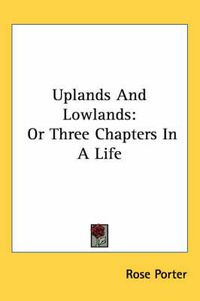 Uplands And Lowlands: Or Three Chapters In A Life

Rose Porter